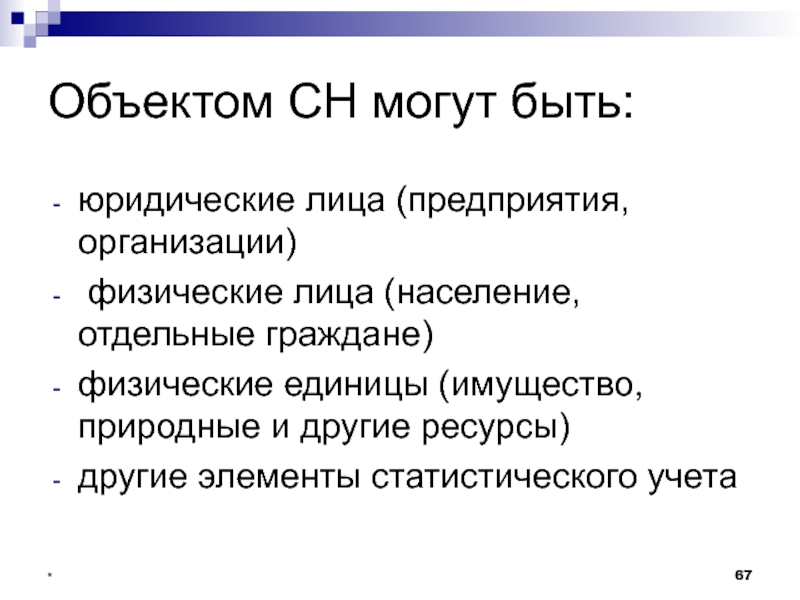 Объектом СН могут быть:

- юридические лица (предприятия, организации)
- физические лица (население, отдельные граждане)
- физические единицы (имущество, природные и другие ресурсы)
- другие элементы статистического учета

*

67